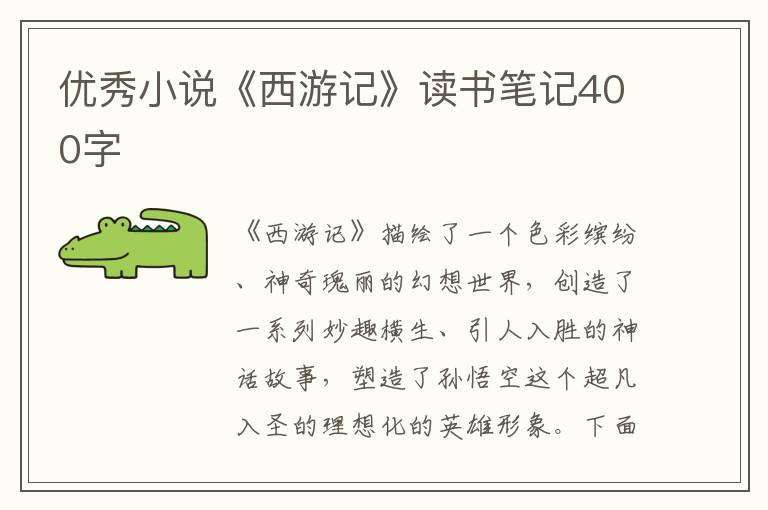 优秀小说《西游记》读书笔记400字

《西游记》描绘了一个色彩缤纷、神奇瑰丽的幻想世界，创造了一系列妙趣横生、引人入胜的神话故事，塑造了孙悟空这个超凡入圣的理想化的英雄形象。下面